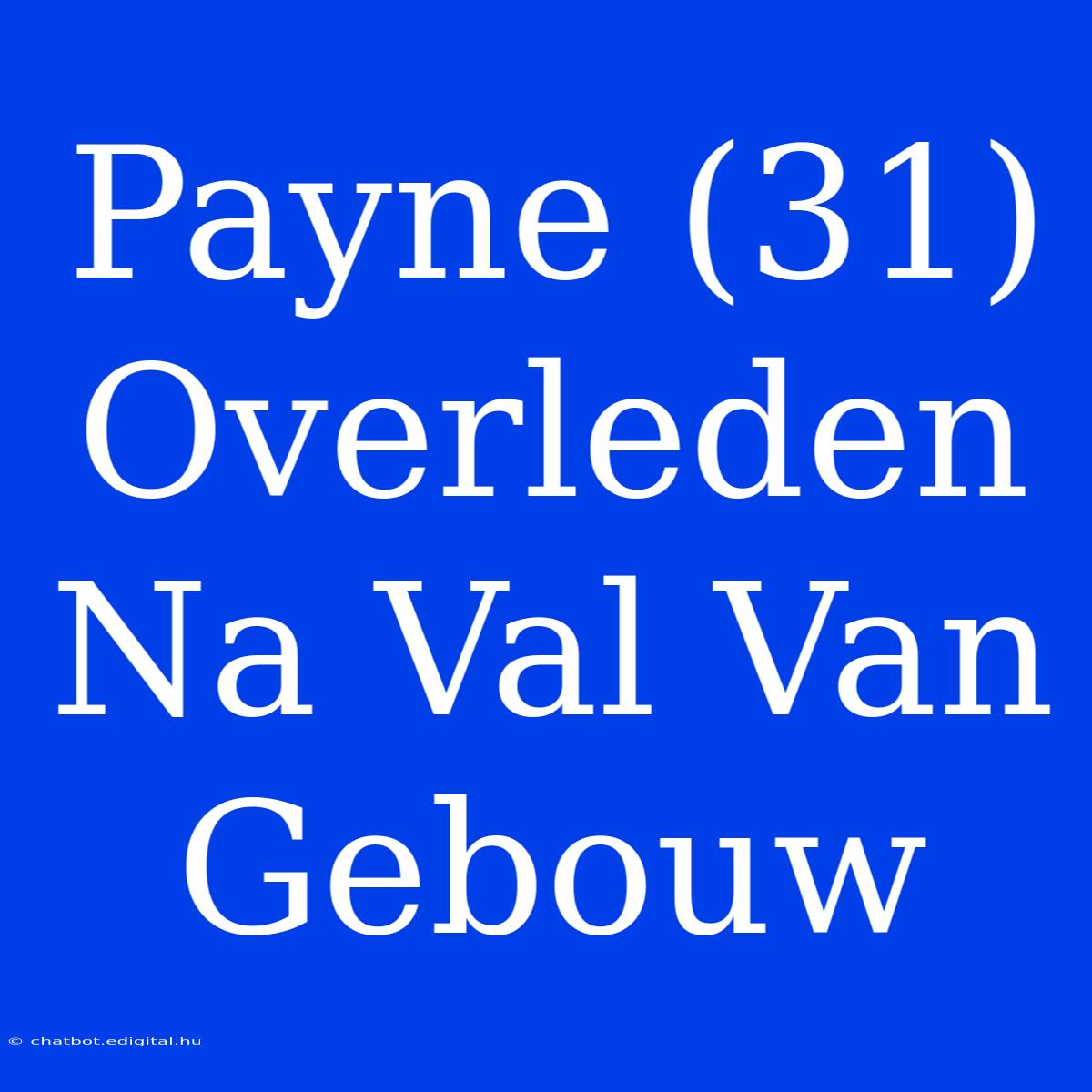 Payne (31) Overleden Na Val Van Gebouw

© chatbot.edigital.hu